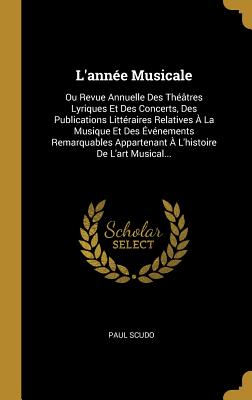 L'année Musicale

Ou Revue Annuelle Des Théâtres Lyriques Et Des Concerts, Des Publications Littéraires Relatives À La Musique Et Des Événements Remarquables Appartenant À L'histoire De L'art Musical...

Scholar
SELECT

PAUL SCUDO